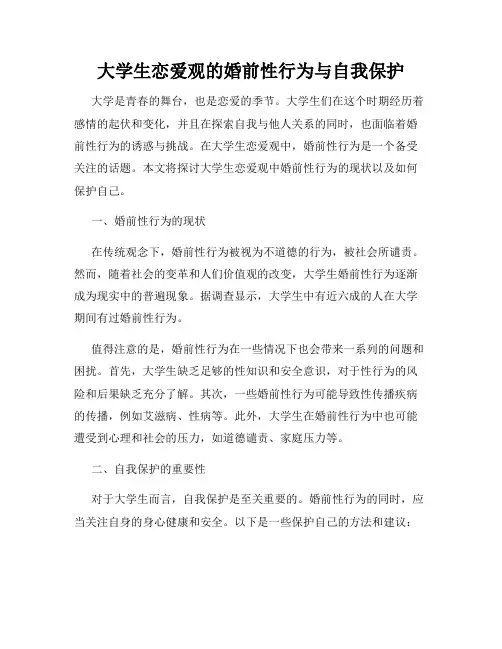 大学生恋爱观的婚前性行为与自我保护

大学是青春的舞台，也是恋爱的季节。大学生们在这个时期经历着感情的起伏和变化，并且在探索自我与他人关系的同时，也面临着婚前性行为的诱惑与挑战。在大学生恋爱观中，婚前性行为是一个备受关注的话题。本文将探讨大学生恋爱观中婚前性行为的现状以及如何保护自己。

一、婚前性行为的现状

在传统观念下，婚前性行为被视为不道德的行为，被社会所谴责。然而，随着社会的变革和人们价值观的改变，大学生婚前性行为逐渐成为现实中的普遍现象。据调查显示，大学生中有近六成的人在大学期间有过婚前性行为。

值得注意的是，婚前性行为在一些情况下也会带来一系列的问题和困扰。首先，大学生缺乏足够的性知识和安全意识，对于性行为的风险和后果缺乏充分了解。其次，一些婚前性行为可能导致性传播疾病的传播，例如艾滋病、性病等。此外，大学生在婚前性行为中也可能遭受到心理和社会的压力，如道德谴责、家庭压力等。

二、自我保护的重要性

对于大学生而言，自我保护是至关重要的。婚前性行为的同时，应当关注自身的身心健康和安全。以下是一些保护自己的方法和建议：